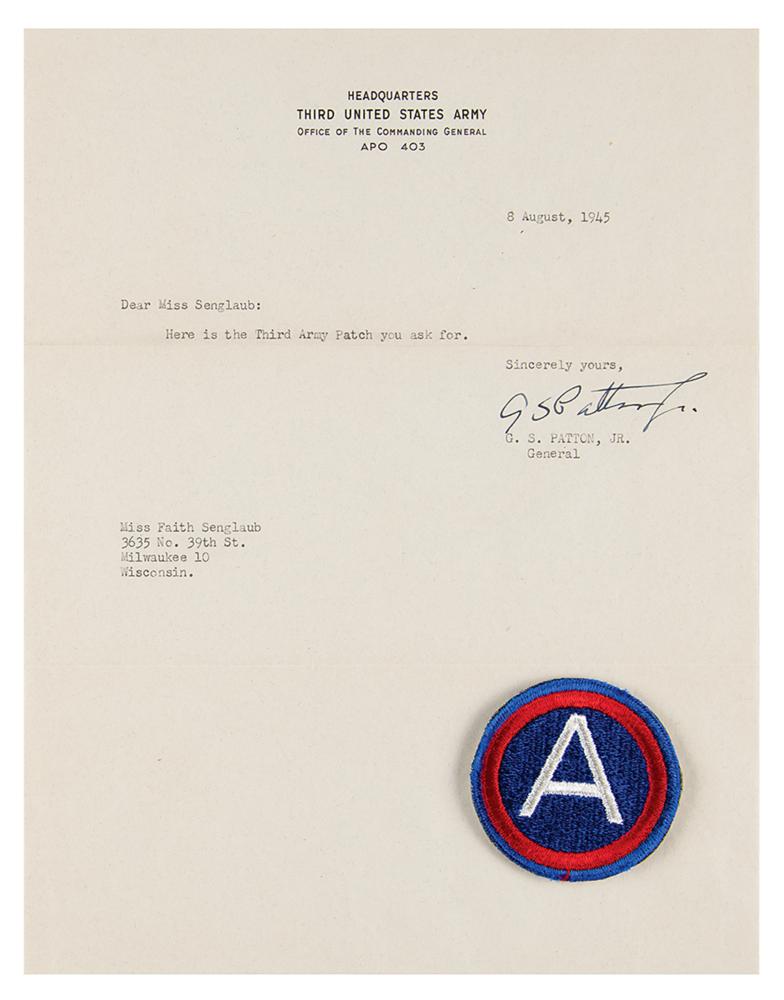 HEADQUARTERS
THIRD UNITED STATES ARMY
OFFICE OF THE COMMANDING GENERAL
APO 403

8 August, 1945

Dear Miss Senglaub:

Here is the Third Army Patch you ask for.

Sincerely yours,

G S Patton Jr.

G. S. PATTON, JR.
General

Miss Faith Senglaub
3635 No. 39th St.
Milwaukee 10
Wisconsin.

A